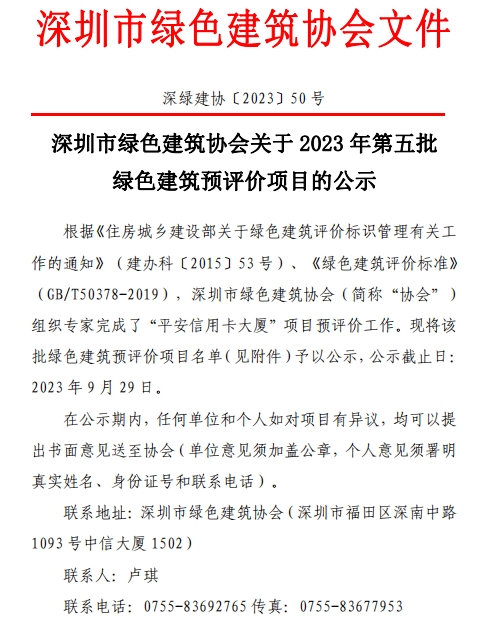 深圳市绿色建筑协会文件

深绿建协〔2023〕50号

深圳市绿色建筑协会关于2023年第五批绿色建筑预评价项目的公示

根据《住房城乡建设部关于绿色建筑评价标识管理有关工作的通知》（建办科〔2015〕53号）、《绿色建筑评价标准》（GB/T50378-2019），深圳市绿色建筑协会（简称“协会”）组织专家完成了“平安信用卡大厦”项目预评价工作。现将该批绿色建筑预评价项目名单（见附件）予以公示，公示截止日：2023年9月29日。

在公示期内，任何单位和个人如对项目有异议，均可以提出书面意见送至协会（单位意见须加盖公章，个人意见须署明真实姓名、身份证号和联系电话）。

联系地址：深圳市绿色建筑协会（深圳市福田区深南中路1093号中信大厦1502）

联系人：卢琪

联系电话：0755-83692765 传真：0755-83677953